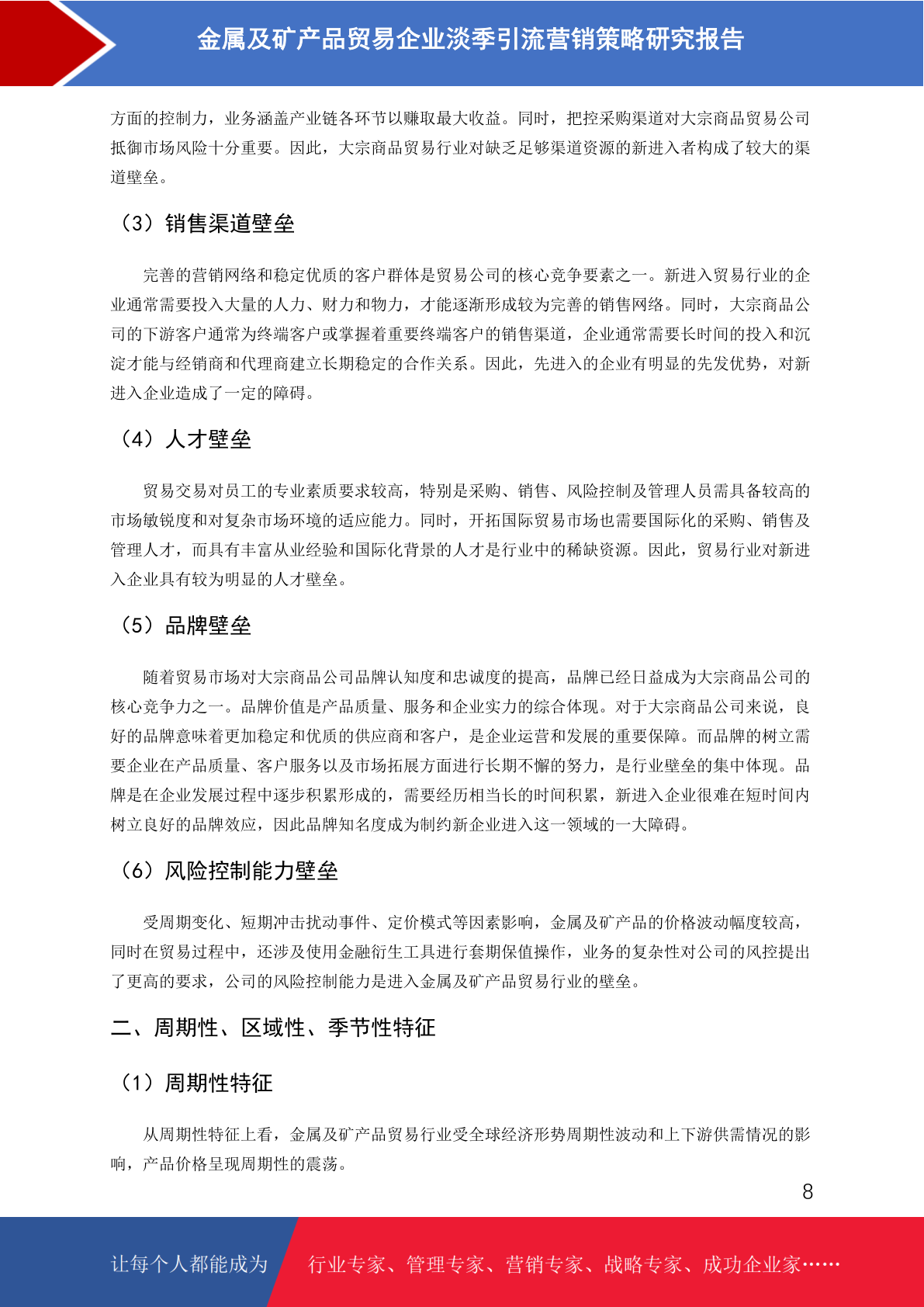 金属及矿产品贸易企业淡季引流营销策略研究报告

方面的控制力，业务涵盖产业链各环节以赚取最大收益。同时，把控采购渠道对大宗商品贸易公司抵御市场风险十分重要。因此，大宗商品贸易行业对缺乏足够渠道资源的新进入者构成了较大的渠道壁垒。

（3）销售渠道壁垒

完善的营销网络和稳定优质的客户群体是贸易公司的核心竞争要素之一。新进入贸易行业的企业通常需要投入大量的人力、财力和物力，才能逐渐形成较为完善的销售网络。同时，大宗商品公司的下游客户通常为终端客户或掌握着重要终端客户的销售渠道，企业通常需要长时间的投入和沉淀才能与经销商和代理商建立长期稳定的合作关系。因此，先进入的企业有明显的先发优势，对新进入企业造成了一定的障碍。

（4）人才壁垒

贸易交易对员工的专业素质要求较高，特别是采购、销售、风险控制及管理人员需具备较高的市场敏锐度和对复杂市场环境的适应能力。同时，开拓国际贸易市场也需要国际化的采购、销售及管理人才，而具有丰富从业经验和国际化背景的人才是行业中的稀缺资源。因此，贸易行业对新进入企业具有较为明显的人才壁垒。

（5）品牌壁垒

随着贸易市场对大宗商品公司品牌认知度和忠诚度的提高，品牌已经日益成为大宗商品公司的核心竞争力之一。品牌价值是产品质量、服务和企业实力的综合体现。对于大宗商品公司来说，良好的品牌意味着更加稳定和优质的供应商和客户，是企业运营和发展的重要保障。而品牌的树立需要企业在产品质量、客户服务以及市场拓展方面进行长期不懈的努力，是行业壁垒的集中体现。品牌是在企业发展过程中逐步积累形成的，需要经历相当长的时间积累，新进入企业很难在短时间内树立良好的品牌效应，因此品牌知名度成为制约新企业进入这一领域的一大障碍。

（6）风险控制能力壁垒

受周期变化、短期冲击扰动事件、定价模式等因素影响，金属及矿产品的价格波动幅度较高，同时在贸易过程中，还涉及使用金融衍生工具进行套期保值操作，业务的复杂性对公司的风控提出了更高的要求，公司的风险控制能力是进入金属及矿产品贸易行业的壁垒。

二、周期性、区域性、季节性特征

（1）周期性特征

从周期性特征上看，金属及矿产品贸易行业受全球经济形势周期性波动和上下游供需情况的影响，产品价格呈现周期性的震荡。

8

让每个人都能成为 行业专家、管理专家、营销专家、战略专家、成功企业家……